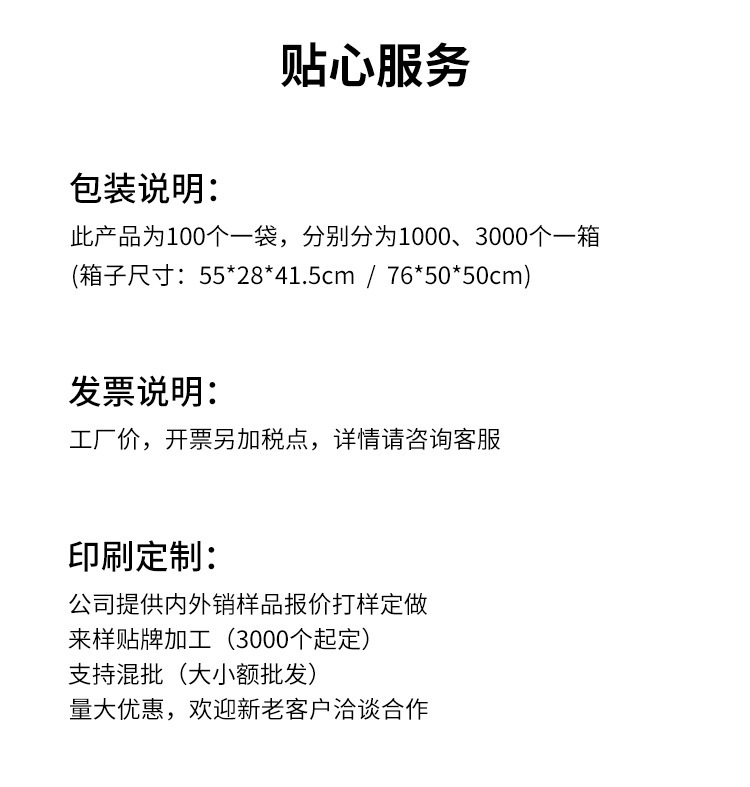 贴心服务

包装说明:

此产品为100个一袋，分别分为1000、3000个一箱
(箱子尺寸：55*28*41.5cm / 76*50*50cm)

发票说明:

工厂价，开票另加税点，详情请咨询客服

印刷定制:

公司提供内外销样品报价打样定做
来样贴牌加工（3000个起定）
支持混批（大小额批发）
量大优惠，欢迎新老客户洽谈合作